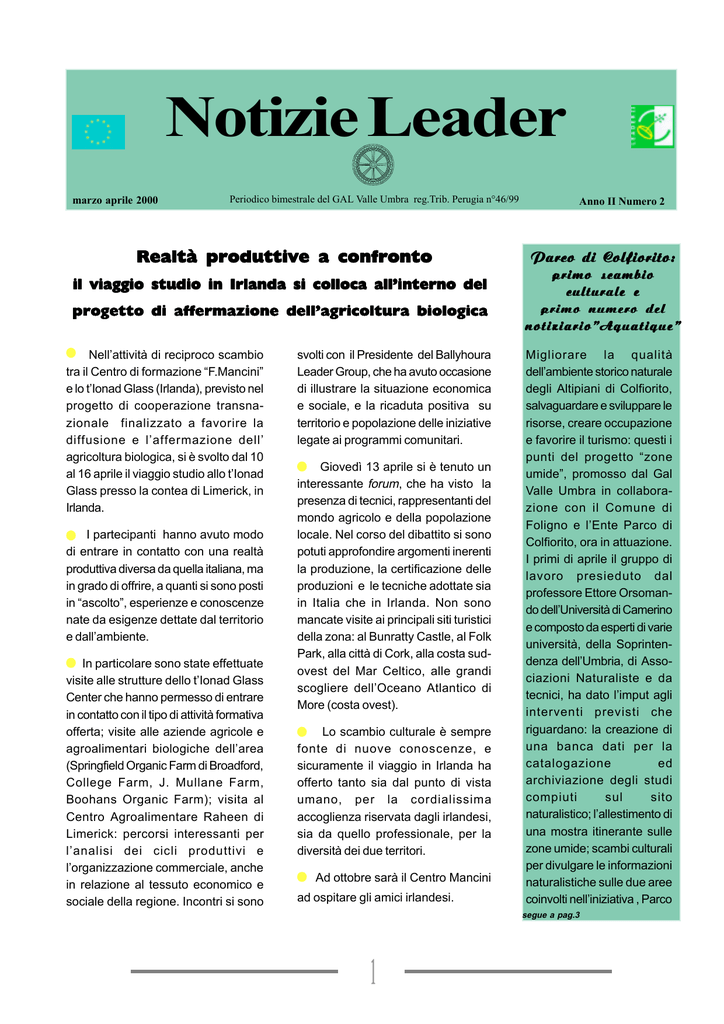 Notizie Leader

marzo aprile 2000

Periodico bimestrale del GAL Valle Umbra reg.Trib. Perugia n°46/99

Anno II Numero 2

Realtà produttive a confronto

il viaggio studio in Irlanda si colloca all'interno del progetto di affermazione dell'agricoltura biologica

Nell'attività di reciproco scambio tra il Centro di formazione "F.Mancini" e lo t'Ionad Glass (Irlanda), previsto nel progetto di cooperazione transnazionale finalizzato a favorire la diffusione e l'affermazione dell' agricoltura biologica, si è svolto dal 10 al 16 aprile il viaggio studio allo t'Ionad Glass presso la contea di Limerick, in Irlanda.

I partecipanti hanno avuto modo di entrare in contatto con una realtà produttiva diversa da quella italiana, ma in grado di offrire, a quanti si sono posti in "ascolto", esperienze e conoscenze nate da esigenze dettate dal territorio e dall'ambiente.

In particolare sono state effettuate visite alle strutture dello t'Ionad Glass Center che hanno permesso di entrare in contatto con il tipo di attività formativa offerta; visite alle aziende agricole e agroalimentari biologiche dell'area (Springfield Organic Farm di Broadford, College Farm, J. Mullane Farm, Boohans Organic Farm); visita al Centro Agroalimentare Raheen di Limerick: percorsi interessanti per l'analisi dei cicli produttivi e l'organizzazione commerciale, anche in relazione al tessuto economico e sociale della regione. Incontri si sono svolti con il Presidente del Ballyhoura Leader Group, che ha avuto occasione di illustrare la situazione economica e sociale, e la ricaduta positiva su territorio e popolazione delle iniziative legate ai programmi comunitari.

Giovedì 13 aprile si è tenuto un interessante forum, che ha visto la presenza di tecnici, rappresentanti del mondo agricolo e della popolazione locale. Nel corso del dibattito si sono potuti approfondire argomenti inerenti la produzione, la certificazione delle produzioni e le tecniche adottate sia in Italia che in Irlanda. Non sono mancate visite ai principali siti turistici della zona: al Bunratty Castle, al Folk Park, alla città di Cork, alla costa sud-ovest del Mar Celtico, alle grandi scogliere dell'Oceano Atlantico di More (costa ovest).

Lo scambio culturale è sempre fonte di nuove conoscenze, e sicuramente il viaggio in Irlanda ha offerto tanto sia dal punto di vista umano, per la cordialissima accoglienza riservata dagli irlandesi, sia da quello professionale, per la diversità dei due territori.

Ad ottobre sarà il Centro Mancini ad ospitare gli amici irlandesi.

Parco di Colfiorito: primo scambio culturale e primo numero del notiziario"Aquatique"

Migliorare la qualità dell'ambiente storico naturale degli Altipiani di Colfiorito, salvaguardare e sviluppare le risorse, creare occupazione e favorire il turismo: questi i punti del progetto "zone umide", promosso dal Gal Valle Umbra in collaborazione con il Comune di Foligno e l'Ente Parco di Colfiorito, ora in attuazione. I primi di aprile il gruppo di lavoro presieduto dal professore Ettore Orsomando dell'Università di Camerino e composto da esperti di varie università, della Soprintendenza dell'Umbria, di Associazioni Naturaliste e da tecnici, ha dato l'imput agli interventi previsti che riguardano: la creazione di una banca dati per la catalogazione ed archiviazione degli studi compiuti sul sito naturalistico; l'allestimento di una mostra itinerante sulle zone umide; scambi culturali per divulgare le informazioni naturalistiche sulle due aree coinvolti nell'iniziativa , Parco

segue a pag.3

1